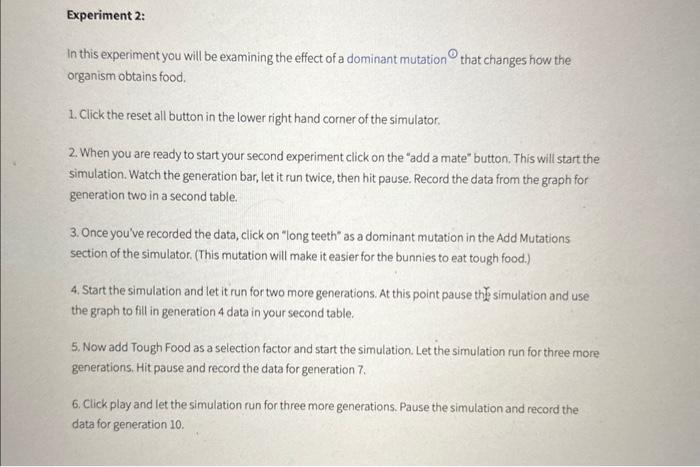 Experiment 2:

In this experiment you will be examining the effect of a dominant mutation that changes how the organism obtains food.

1. Click the reset all button in the lower right hand corner of the simulator.

2. When you are ready to start your second experiment click on the "add a mate" button. This will start the simulation. Watch the generation bar, let it run twice, then hit pause. Record the data from the graph for generation two in a second table.

3. Once you've recorded the data, click on "long teeth" as a dominant mutation in the Add Mutations section of the simulator. (This mutation will make it easier for the bunnies to eat tough food.)

4. Start the simulation and let it run for two more generations. At this point pause the simulation and use the graph to fill in generation 4 data in your second table.

5. Now add Tough Food as a selection factor and start the simulation. Let the simulation run for three more generations. Hit pause and record the data for generation 7.

6. Click play and let the simulation run for three more generations. Pause the simulation and record the data for generation 10.